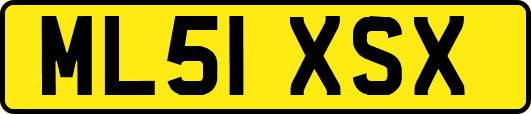 ML51 XSX